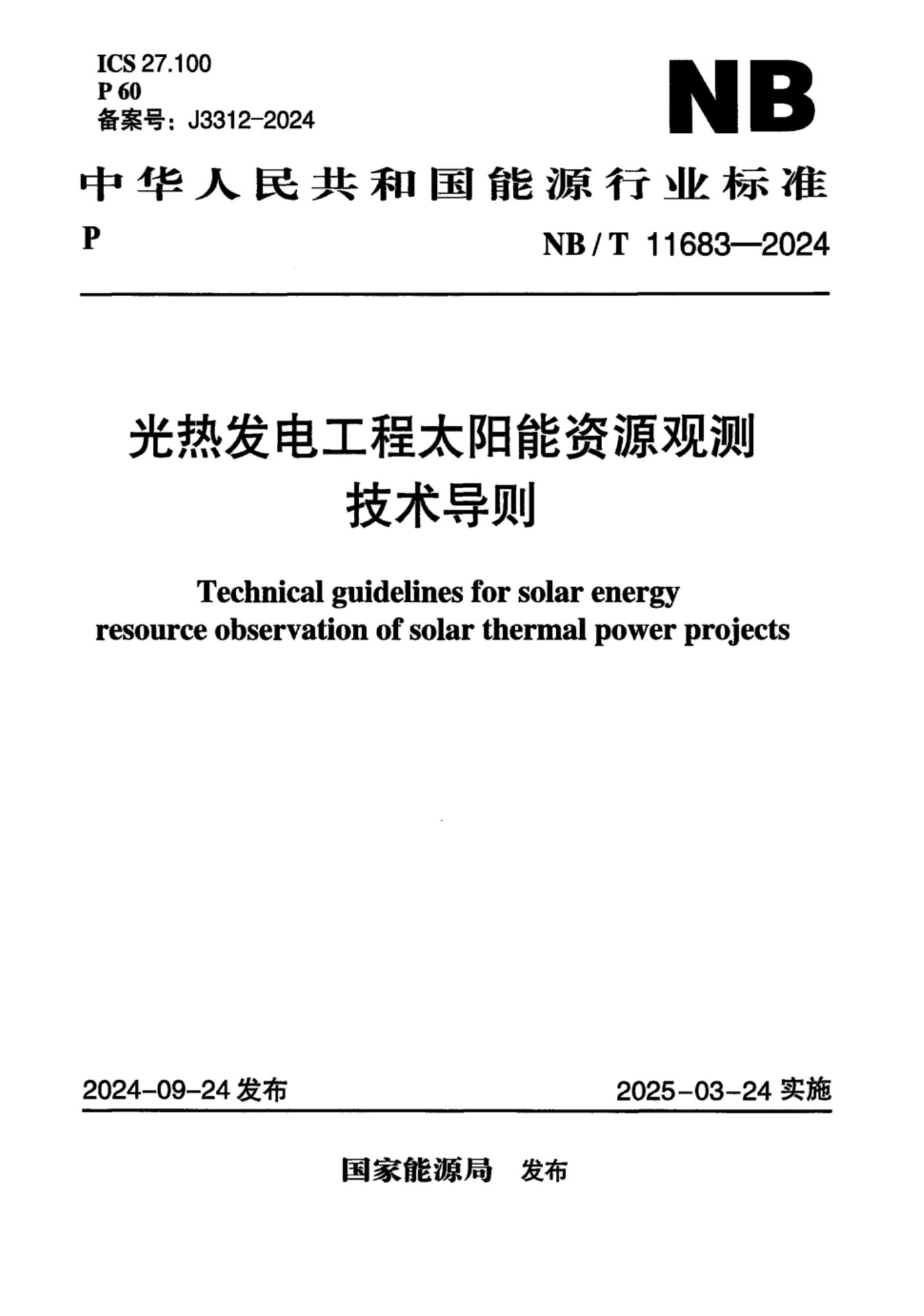 ICS 27.100
P 60
备案号：J3312-2024

NB

中华人民共和国能源行业标准

P

NB / T 11683—2024

光热发电工程太阳能资源观测技术导则

Technical guidelines for solar energy resource observation of solar thermal power projects

2024-09-24 发布

2025-03-24 实施

国家能源局 发布